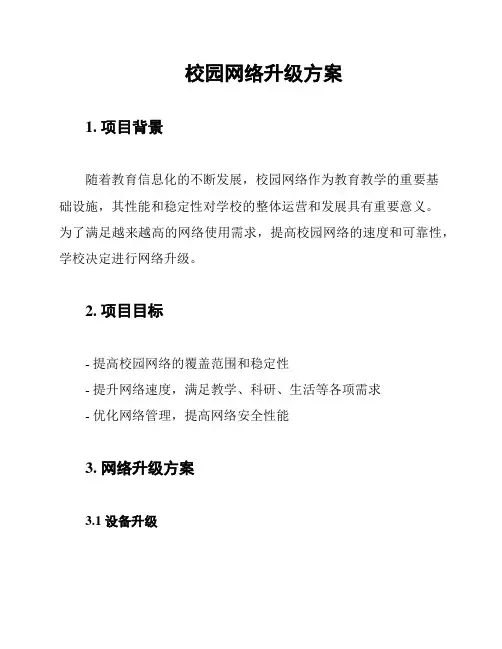 校园网络升级方案

1. 项目背景

随着教育信息化的不断发展，校园网络作为教育教学的重要基础设施，其性能和稳定性对学校的整体运营和发展具有重要意义。为了满足越来越高的网络使用需求，提高校园网络的速度和可靠性，学校决定进行网络升级。

2. 项目目标

- 提高校园网络的覆盖范围和稳定性
- 提升网络速度，满足教学、科研、生活等各项需求
- 优化网络管理，提高网络安全性能

3. 网络升级方案

3.1 设备升级